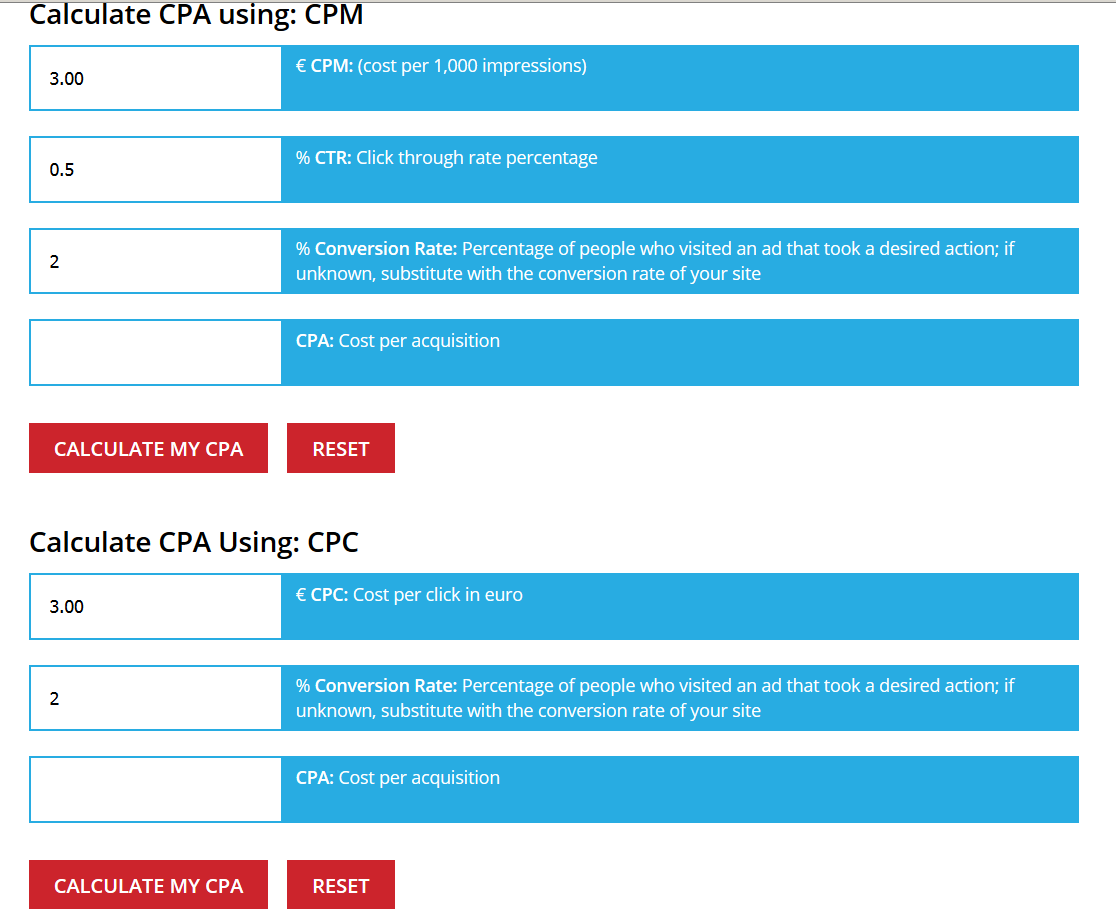 Calculate CPA using: CPM

3.00

€ CPM: (cost per 1,000 impressions)

0.5

% CTR: Click through rate percentage

2

% Conversion Rate: Percentage of people who visited an ad that took a desired action; if unknown, substitute with the conversion rate of your site

CPA: Cost per acquisition

CALCULATE MY CPA

RESET

Calculate CPA Using: CPC

3.00

€ CPC: Cost per click in euro

2

% Conversion Rate: Percentage of people who visited an ad that took a desired action; if unknown, substitute with the conversion rate of your site

CPA: Cost per acquisition

CALCULATE MY CPA

RESET